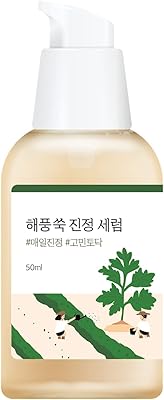 해풍쑥 진정 세럼
#매일진정 #고민토닥

50ml